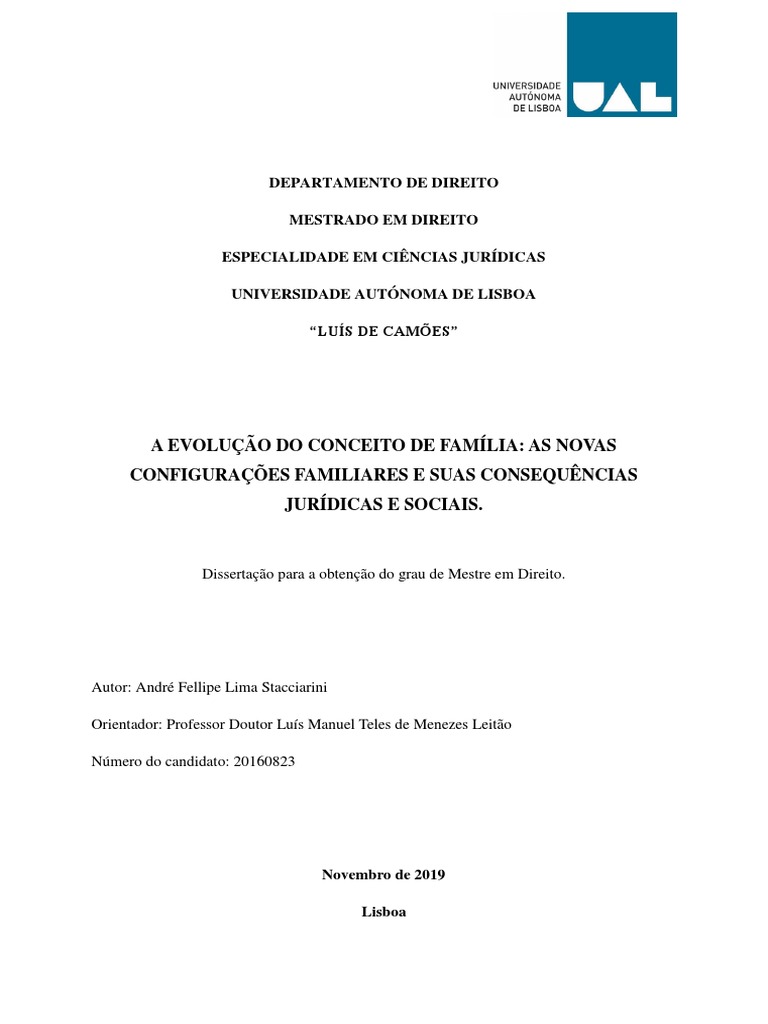 UNIVERSIDADE
AUTÓNOMA
DE LISBOA

UAL

DEPARTAMENTO DE DIREITO

MESTRADO EM DIREITO

ESPECIALIDADE EM CIÊNCIAS JURÍDICAS

UNIVERSIDADE AUTÓNOMA DE LISBOA

"LUÍS DE CAMÕES"

A EVOLUÇÃO DO CONCEITO DE FAMÍLIA: AS NOVAS CONFIGURAÇÕES FAMILIARES E SUAS CONSEQUÊNCIAS JURÍDICAS E SOCIAIS.

Dissertação para a obtenção do grau de Mestre em Direito.

Autor: André Fellipe Lima Stacciarini

Orientador: Professor Doutor Luís Manuel Teles de Menezes Leitão

Número do candidato: 20160823

Novembro de 2019

Lisboa